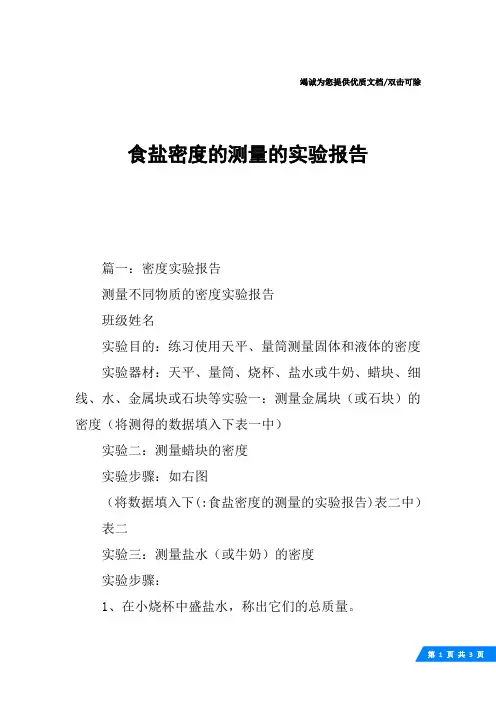 竭诚为您提供优质文档/双击可除

食盐密度的测量的实验报告

篇一：密度实验报告

测量不同物质的密度实验报告

班级姓名

实验目的：练习使用天平、量筒测量固体和液体的密度

实验器材：天平、量筒、烧杯、盐水或牛奶、蜡块、细线、水、金属块或石块等实验一：测量金属块（或石块）的密度（将测得的数据填入下表一中）

实验二：测量蜡块的密度

实验步骤：如右图

（将数据填入下(:食盐密度的测量的实验报告)表二中）

表二

实验三：测量盐水（或牛奶）的密度

实验步骤：

1、在小烧杯中盛盐水，称出它们的总质量。

第 1 页 共 3 页